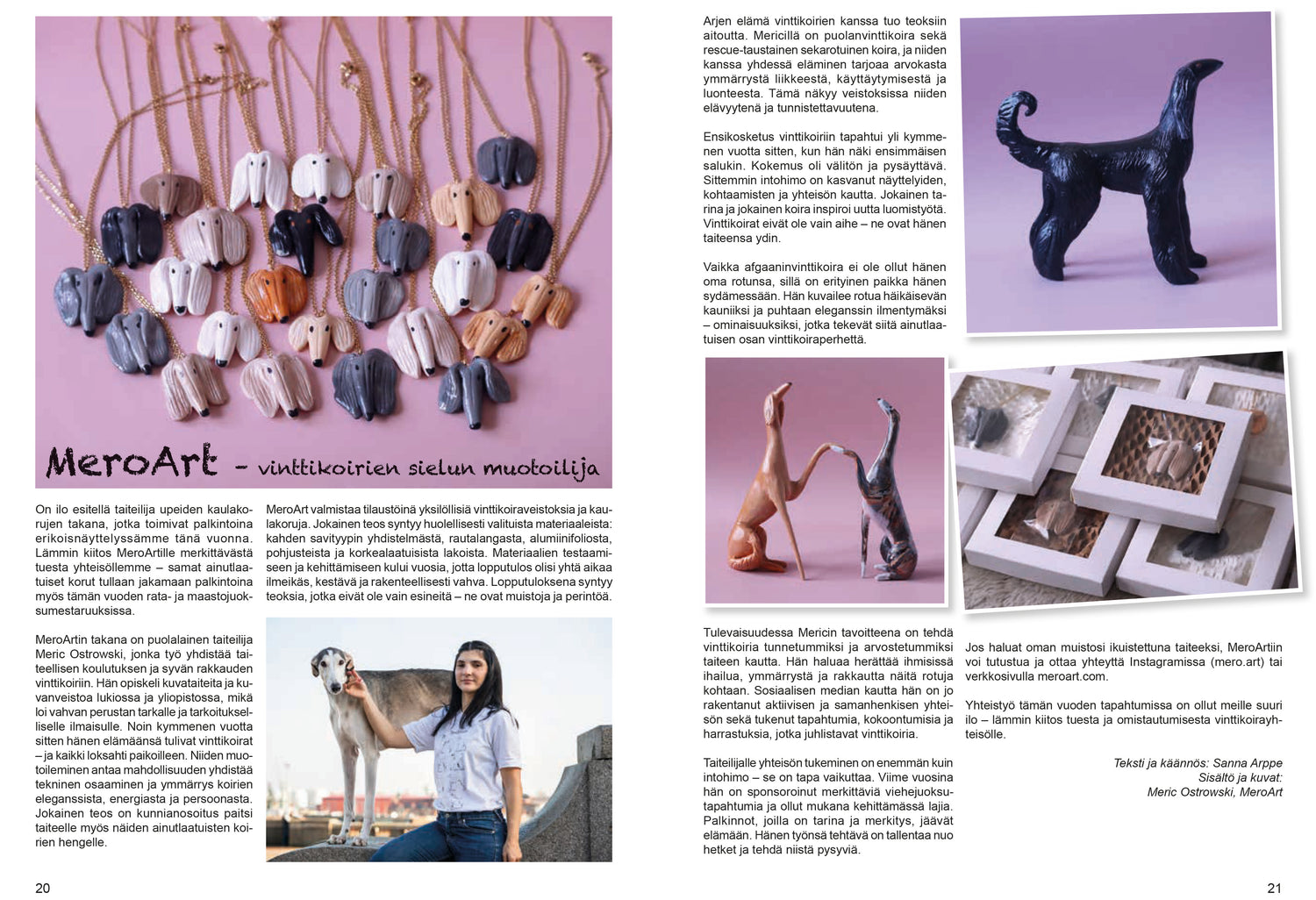 MeroArt – vinttikoirien sielun muotoilija

On ilo esitellä taiteilija upeiden kaulakorujen takana, jotka toimivat palkintoina erikoisnäyttelyssämme tänä vuonna. Lämmin kiitos MeroArtille merkittävästä tuesta yhteisöllemme – samat ainutlaatuiset korut tullaan jakamaan palkintoina myös tämän vuoden rata- ja maastojuoksumestaruuksissa.

MeroArtin takana on puolalainen taiteilija Meric Ostrowski, jonka työ yhdistää taiteellisen koulutuksen ja syvän rakkauden vinttikoiriin. Hän opiskeli kuvataiteita ja kuvanveistoa lukiossa ja yliopistossa, mikä loi vahvan perustan tarkalle ja tarkoitukselliselle ilmaisulle. Noin kymmenen vuotta sitten hänen elämäänsä tulivat vinttikoirat – ja kaikki loksahti paikoilleen. Niiden muotoileminen antaa mahdollisuuden yhdistää tekninen osaaminen ja ymmärrys koirien eleganssista, energiasta ja persoonasta. Jokainen teos on kunnianosoitus paitsi taiteelle myös näiden ainutlaatuisten koirien hengelle.

MeroArt valmistaa tilaustöinä yksilöllisiä vinttikoiraveistoksia ja kaulakoruja. Jokainen teos syntyy huolellisesti valituista materiaaleista: kahden savityypin yhdistelmästä, rautalangasta, alumiinifoliosta, pohjusteista ja korkealaatuisista lakoista. Materiaalien testaamiseen ja kehittämiseen kului vuosia, jotta lopputulos olisi yhtä aikaa ilmeikäs, kestävä ja rakenteellisesti vahva. Lopputuloksena syntyy teoksia, jotka eivät ole vain esineitä – ne ovat muistoja ja perintöä.

20

Arjen elämä vinttikoirien kanssa tuo teoksiin aitoutta. Mericillä on puolanvinttikoira sekä rescue-taustainen sekarotuinen koira, ja niiden kanssa yhdessä eläminen tarjoaa arvokasta ymmärrystä liikkeestä, käyttäytymisestä ja luonteesta. Tämä näkyy veistoksissa niiden elävyytenä ja tunnistettavuutena.

Ensikosketus vinttikoiriin tapahtui yli kymmenen vuotta sitten, kun hän näki ensimmäisen salukin. Kokemus oli välitön ja pysäyttävä. Sittemmin intohimo on kasvanut näyttelyiden, kohtaamisten ja yhteisön kautta. Jokainen tarina ja jokainen koira inspiroi uutta luomistyötä. Vinttikoirat eivät ole vain aihe – ne ovat hänen taiteensa ydin.

Vaikka afgaaninvinttikoira ei ole ollut hänen oma rotunsa, sillä on erityinen paikka hänen sydämessään. Hän kuvailee rotua häikäisevän kauniiksi ja puhtaan eleganssin ilmentymäksi – ominaisuuksiksi, jotka tekevät siitä ainutlaatuisen osan vinttikoiraperhettä.

Tulevaisuudessa Mericin tavoitteena on tehdä vinttikoiria tunnetummiksi ja arvostetummiksi taiteen kautta. Hän haluaa herättää ihmisissä ihailua, ymmärrystä ja rakkautta näitä rotuja kohtaan. Sosiaalisen median kautta hän on jo rakentanut aktiivisen ja samanhenkisen yhteisön sekä tukenut tapahtumia, kokoontumisia ja harrastuksia, jotka juhlistavat vinttikoiria.

Taiteilijalle yhteisön tukeminen on enemmän kuin intohimo – se on tapa vaikuttaa. Viime vuosina hän on sponsoroinut merkittäviä viehejuoksutapahtumia ja ollut mukana kehittämässä lajia. Palkinnot, joilla on tarina ja merkitys, jäävät elämään. Hänen työnsä tehtävä on tallentaa nuo hetket ja tehdä niistä pysyviä.

Jos haluat oman muistosi ikuistettuna taiteeksi, MeroArtiin voi tutustua ja ottaa yhteyttä Instagramissa (mero.art) tai verkkosivulla meroart.com.

Yhteistyö tämän vuoden tapahtumissa on ollut meille suuri ilo – lämmin kiitos tuesta ja omistautumisesta vinttikoirayhteisölle.

Teksti ja käännös: Sanna Arppe
Sisältö ja kuvat:
Meric Ostrowski, MeroArt

21